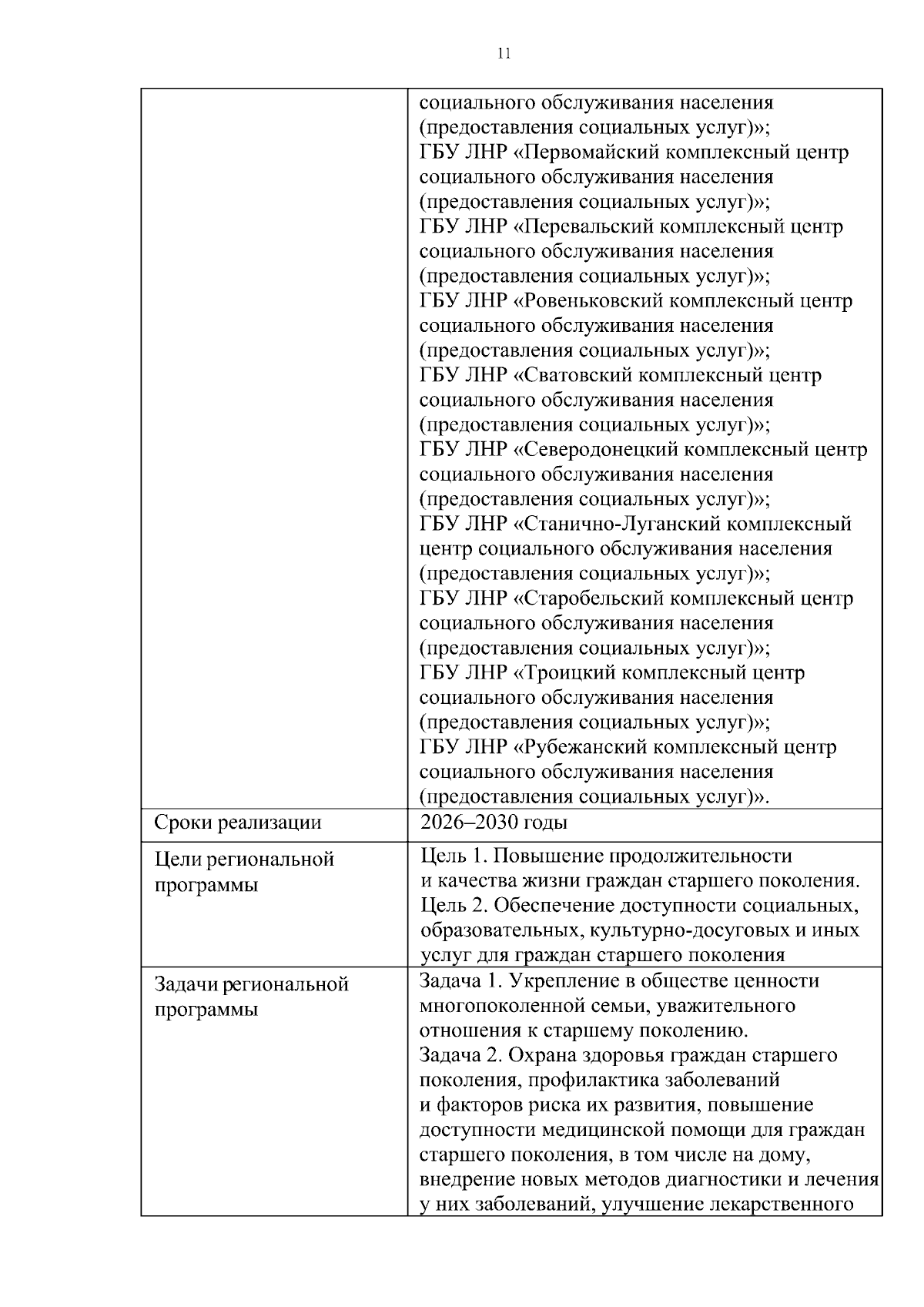 11

| | |
|---|---|
| | социального обслуживания населения (предоставления социальных услуг)»; ГБУ ЛНР «Первомайский комплексный центр социального обслуживания населения (предоставления социальных услуг)»; ГБУ ЛНР «Перевальский комплексный центр социального обслуживания населения (предоставления социальных услуг)»; ГБУ ЛНР «Ровеньковский комплексный центр социального обслуживания населения (предоставления социальных услуг)»; ГБУ ЛНР «Сватовский комплексный центр социального обслуживания населения (предоставления социальных услуг)»; ГБУ ЛНР «Северодонецкий комплексный центр социального обслуживания населения (предоставления социальных услуг)»; ГБУ ЛНР «Станично-Луганский комплексный центр социального обслуживания населения (предоставления социальных услуг)»; ГБУ ЛНР «Старобельский комплексный центр социального обслуживания населения (предоставления социальных услуг)»; ГБУ ЛНР «Троицкий комплексный центр социального обслуживания населения (предоставления социальных услуг)»; ГБУ ЛНР «Рубежанский комплексный центр социального обслуживания населения (предоставления социальных услуг)». |
| Сроки реализации | 2026–2030 годы |
| Цели региональной программы | Цель 1. Повышение продолжительности и качества жизни граждан старшего поколения. Цель 2. Обеспечение доступности социальных, образовательных, культурно-досуговых и иных услуг для граждан старшего поколения |
| Задачи региональной программы | Задача 1. Укрепление в обществе ценности многопоколенной семьи, уважительного отношения к старшему поколению. Задача 2. Охрана здоровья граждан старшего поколения, профилактика заболеваний и факторов риска их развития, повышение доступности медицинской помощи для граждан старшего поколения, в том числе на дому, внедрение новых методов диагностики и лечения у них заболеваний, улучшение лекарственного |